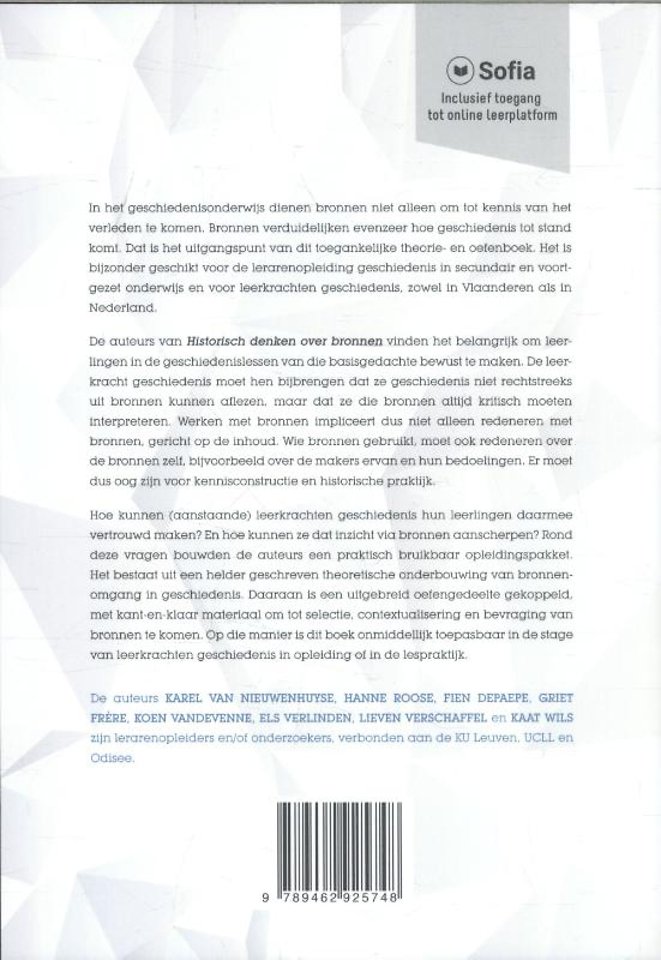 Sofia
Inclusief toegang tot online leerplatform

In het geschiedenisonderwijs dienen bronnen niet alleen om tot kennis van het verleden te komen. Bronnen verduidelijken evenzeer hoe geschiedenis tot stand komt. Dat is het uitgangspunt van dit toegankelijke theorie- en oefenboek. Het is bijzonder geschikt voor de lerarenopleiding geschiedenis in secundair en voortgezet onderwijs en voor leerkrachten geschiedenis, zowel in Vlaanderen als in Nederland.

De auteurs van Historisch denken over bronnen vinden het belangrijk om leerlingen in de geschiedenislessen van die basisgedachte bewust te maken. De leerkracht geschiedenis moet hen bijbrengen dat ze geschiedenis niet rechtstreeks uit bronnen kunnen aflezen, maar dat ze die bronnen altijd kritisch moeten interpreteren. Werken met bronnen impliceert dus niet alleen redeneren met bronnen, gericht op de inhoud. Wie bronnen gebruikt, moet ook redeneren over de bronnen zelf, bijvoorbeeld over de makers ervan en hun bedoelingen. Er moet dus oog zijn voor kennisconstructie en historische praktijk.

Hoe kunnen (aanstaande) leerkrachten geschiedenis hun leerlingen daarmee vertrouwd maken? En hoe kunnen ze dat inzicht via bronnen aanscherpen? Rond deze vragen bouwden de auteurs een praktisch bruikbaar opleidingspakket. Het bestaat uit een helder geschreven theoretische onderbouwing van bronnenomgang in geschiedenis. Daaraan is een uitgebreid oefengedeelte gekoppeld, met kant-en-klaar materiaal om tot selectie, contextualisering en bevraging van bronnen te komen. Op die manier is dit boek onmiddellijk toepasbaar in de stage van leerkrachten geschiedenis in opleiding of in de lespraktijk.

De auteurs KAREL VAN NIEUWENHUYSE, HANNE ROOSE, FIEN DEPAEPE, GRIET FRÈRE, KOEN VANDEVENNE, ELS VERLINDEN, LIEVEN VERSCHAFFEL en KAAT WILS zijn lerarenopleiders en/of onderzoekers, verbonden aan de KU Leuven, UCLL en Odisee.

9 789462 925748